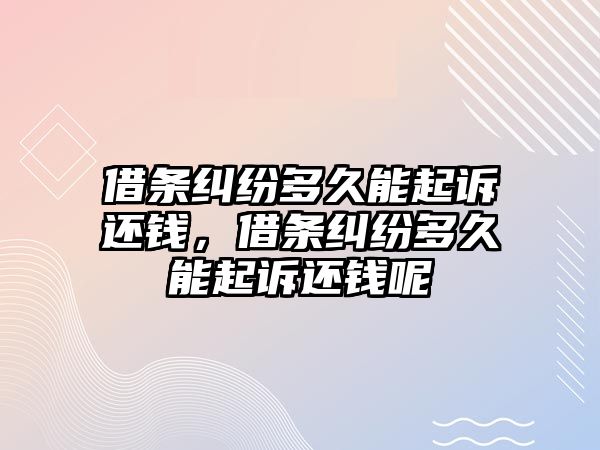 借条纠纷多久能起诉还钱，借条纠纷多久能起诉还钱呢